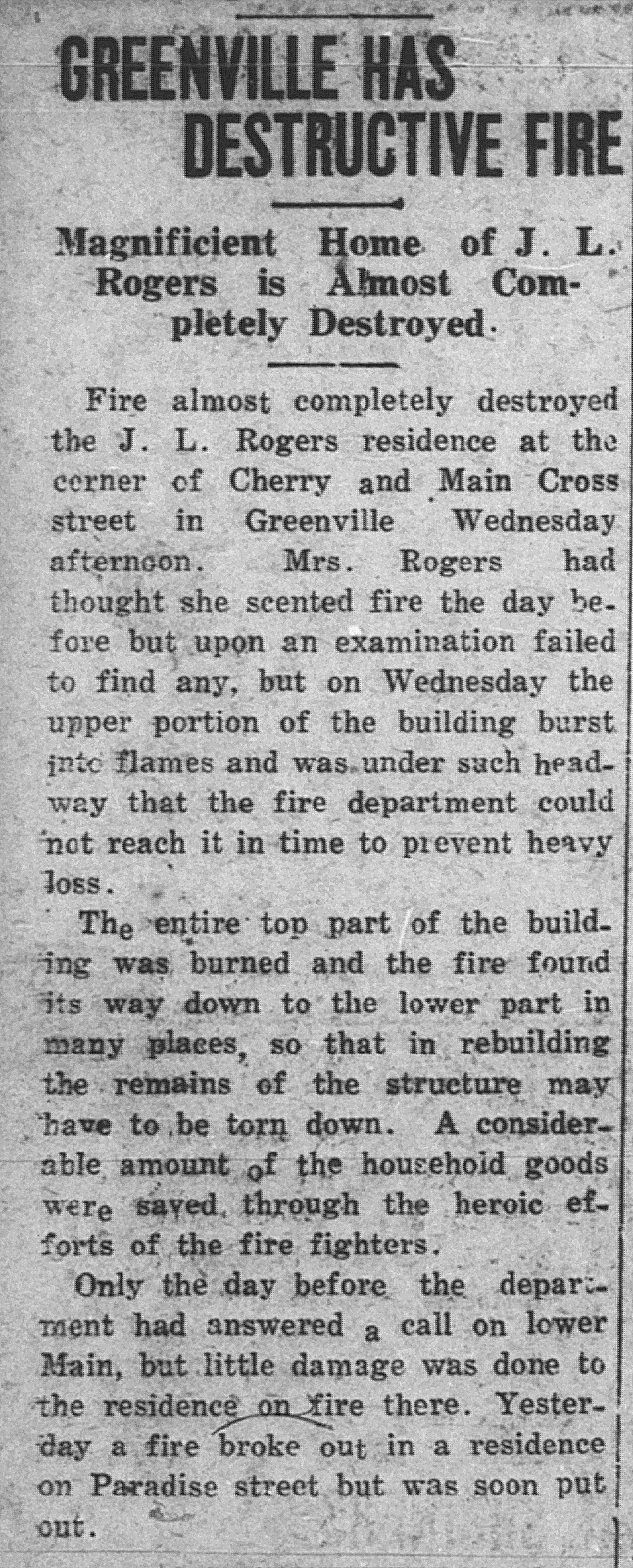 GREENVILLE HAS DESTRUCTIVE FIRE

Magnificient Home of J. L. Rogers is Almost Completely Destroyed.

Fire almost completely destroyed the J. L. Rogers residence at the corner of Cherry and Main Cross street in Greenville Wednesday afternoon. Mrs. Rogers had thought she scented fire the day before but upon an examination failed to find any, but on Wednesday the upper portion of the building burst into flames and was under such headway that the fire department could not reach it in time to prevent heavy loss.

The entire top part of the building was burned and the fire found its way down to the lower part in many places, so that in rebuilding the remains of the structure may have to be torn down. A considerable amount of the household goods were saved through the heroic efforts of the fire fighters.

Only the day before the department had answered a call on lower Main, but little damage was done to the residence on fire there. Yesterday a fire broke out in a residence on Paradise street but was soon put out.